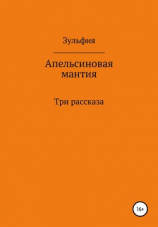 Зульфия

Апельсиновая мантия

Три рассказа

16+